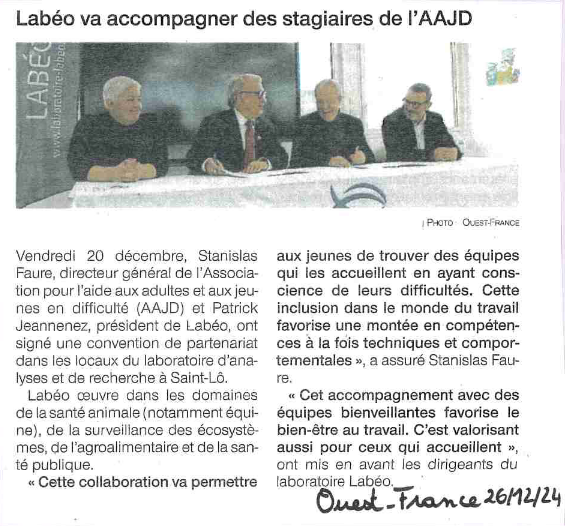 Labéo va accompagner des stagiaires de l'AAJD

LABÉO
www.laboratoire-labeo

| PHOTO : OUEST-FRANCE

Vendredi 20 décembre, Stanislas Faure, directeur général de l'Association pour l'aide aux adultes et aux jeunes en difficulté (AAJD) et Patrick Jeannenez, président de Labéo, ont signé une convention de partenariat dans les locaux du laboratoire d'analyses et de recherche à Saint-Lô.

Labéo œuvre dans les domaines de la santé animale (notamment équine), de la surveillance des écosystèmes, de l'agroalimentaire et de la santé publique.

« Cette collaboration va permettre aux jeunes de trouver des équipes qui les accueillent en ayant conscience de leurs difficultés. Cette inclusion dans le monde du travail favorise une montée en compétences à la fois techniques et comportementales », a assuré Stanislas Faure.

« Cet accompagnement avec des équipes bienveillantes favorise le bien-être au travail. C'est valorisant aussi pour ceux qui accueillent », ont mis en avant les dirigeants du laboratoire Labéo.

Ouest-France 26/12/24